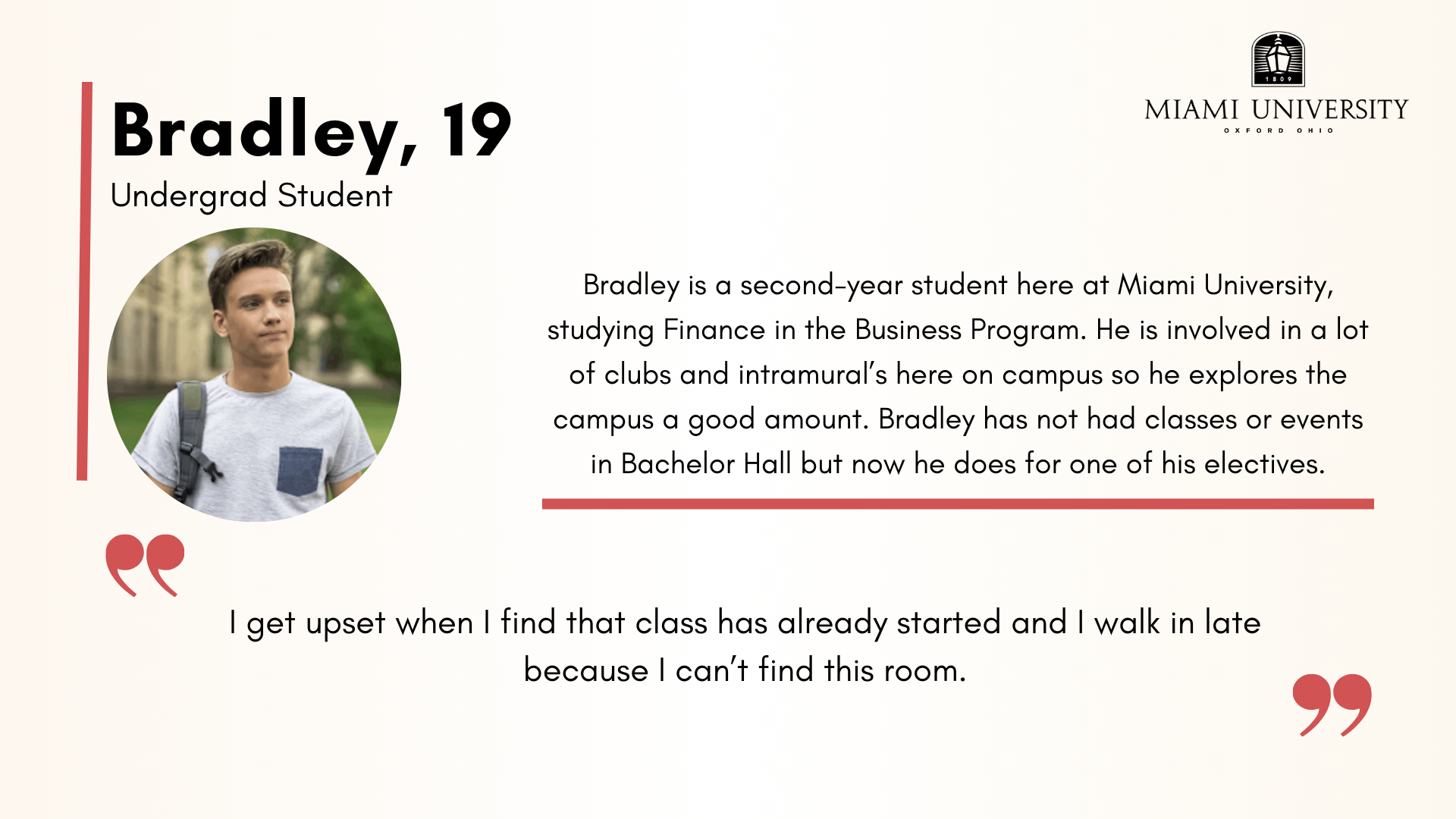 Bradley, 19
Undergrad Student

1809
MIAMI UNIVERSITY
OXFORD OHIO

Bradley is a second-year student here at Miami University, studying Finance in the Business Program. He is involved in a lot of clubs and intramural's here on campus so he explores the campus a good amount. Bradley has not had classes or events in Bachelor Hall but now he does for one of his electives.

I get upset when I find that class has already started and I walk in late because I can't find this room.